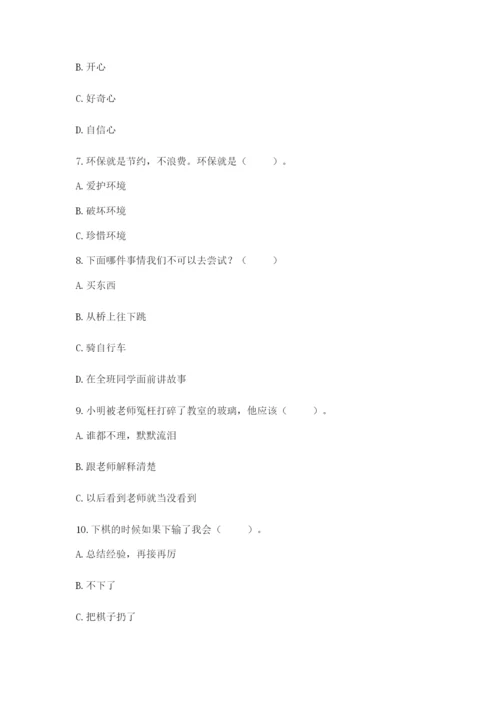 B. 开心

C. 好奇心

D. 自信心

7. 环保就是节约，不浪费。环保就是（　　）。

A. 爱护环境

B. 破坏环境

C. 珍惜环境

8. 下面哪件事情我们不可以去尝试？（　　）

A. 买东西

B. 从桥上往下跳

C. 骑自行车

D. 在全班同学面前讲故事

9. 小明被老师冤枉打碎了教室的玻璃，他应该（　　）。

A. 谁都不理，默默流泪

B. 跟老师解释清楚

C. 以后看到老师就当没看到

10. 下棋的时候如果下输了我会（　　）。

A. 总结经验，再接再厉

B. 不下了

C. 把棋子扔了